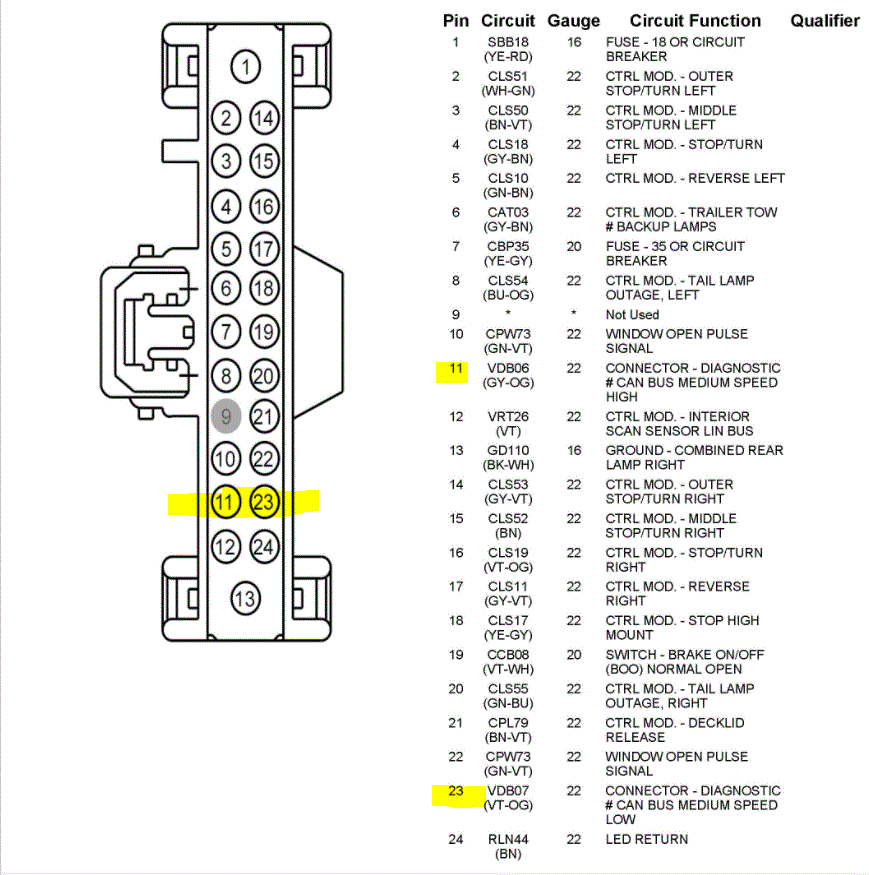 1

2 14

3 15

4 16

5 17

6 18

7 19

8 20

9 21

10 22

11 23

12 24

13

| Pin | Circuit | Gauge | Circuit Function | Qualifier |
|---|---|---|---|---|
| 1 | SBB18 (YE-RD) | 16 | FUSE - 18 OR CIRCUIT BREAKER | |
| 2 | CLS51 (WH-GN) | 22 | CTRL MOD. - OUTER STOP/TURN LEFT | |
| 3 | CLS50 (BN-VT) | 22 | CTRL MOD. - MIDDLE STOP/TURN LEFT | |
| 4 | CLS18 (GY-BN) | 22 | CTRL MOD. - STOP/TURN LEFT | |
| 5 | CLS10 (GN-BN) | 22 | CTRL MOD. - REVERSE LEFT | |
| 6 | CAT03 (GY-BN) | 22 | CTRL MOD. - TRAILER TOW # BACKUP LAMPS | |
| 7 | CBP35 (YE-GY) | 20 | FUSE - 35 OR CIRCUIT BREAKER | |
| 8 | CLS54 (BU-OG) | 22 | CTRL MOD. - TAIL LAMP OUTAGE, LEFT | |
| 9 | * | * | Not Used | |
| 10 | CPW73 (GN-VT) | 22 | WINDOW OPEN PULSE SIGNAL | |
| 11 | VDB06 (GY-OG) | 22 | CONNECTOR - DIAGNOSTIC # CAN BUS MEDIUM SPEED HIGH | |
| 12 | VRT26 (VT) | 22 | CTRL MOD. - INTERIOR SCAN SENSOR LIN BUS | |
| 13 | GD110 (BK-WH) | 16 | GROUND - COMBINED REAR LAMP RIGHT | |
| 14 | CLS53 (GY-VT) | 22 | CTRL MOD. - OUTER STOP/TURN RIGHT | |
| 15 | CLS52 (BN) | 22 | CTRL MOD. - MIDDLE STOP/TURN RIGHT | |
| 16 | CLS19 (VT-OG) | 22 | CTRL MOD. - STOP/TURN RIGHT | |
| 17 | CLS11 (GY-VT) | 22 | CTRL MOD. - REVERSE RIGHT | |
| 18 | CLS17 (YE-GY) | 22 | CTRL MOD. - STOP HIGH MOUNT | |
| 19 | CCB08 (VT-WH) | 20 | SWITCH - BRAKE ON/OFF (BOO) NORMAL OPEN | |
| 20 | CLS55 (GN-BU) | 22 | CTRL MOD. - TAIL LAMP OUTAGE, RIGHT | |
| 21 | CPL79 (BN-VT) | 22 | CTRL MOD. - DECKLID RELEASE | |
| 22 | CPW73 (GN-VT) | 22 | WINDOW OPEN PULSE SIGNAL | |
| 23 | VDB07 (VT-OG) | 22 | CONNECTOR - DIAGNOSTIC # CAN BUS MEDIUM SPEED LOW | |
| 24 | RLN44 (BN) | 22 | LED RETURN | |